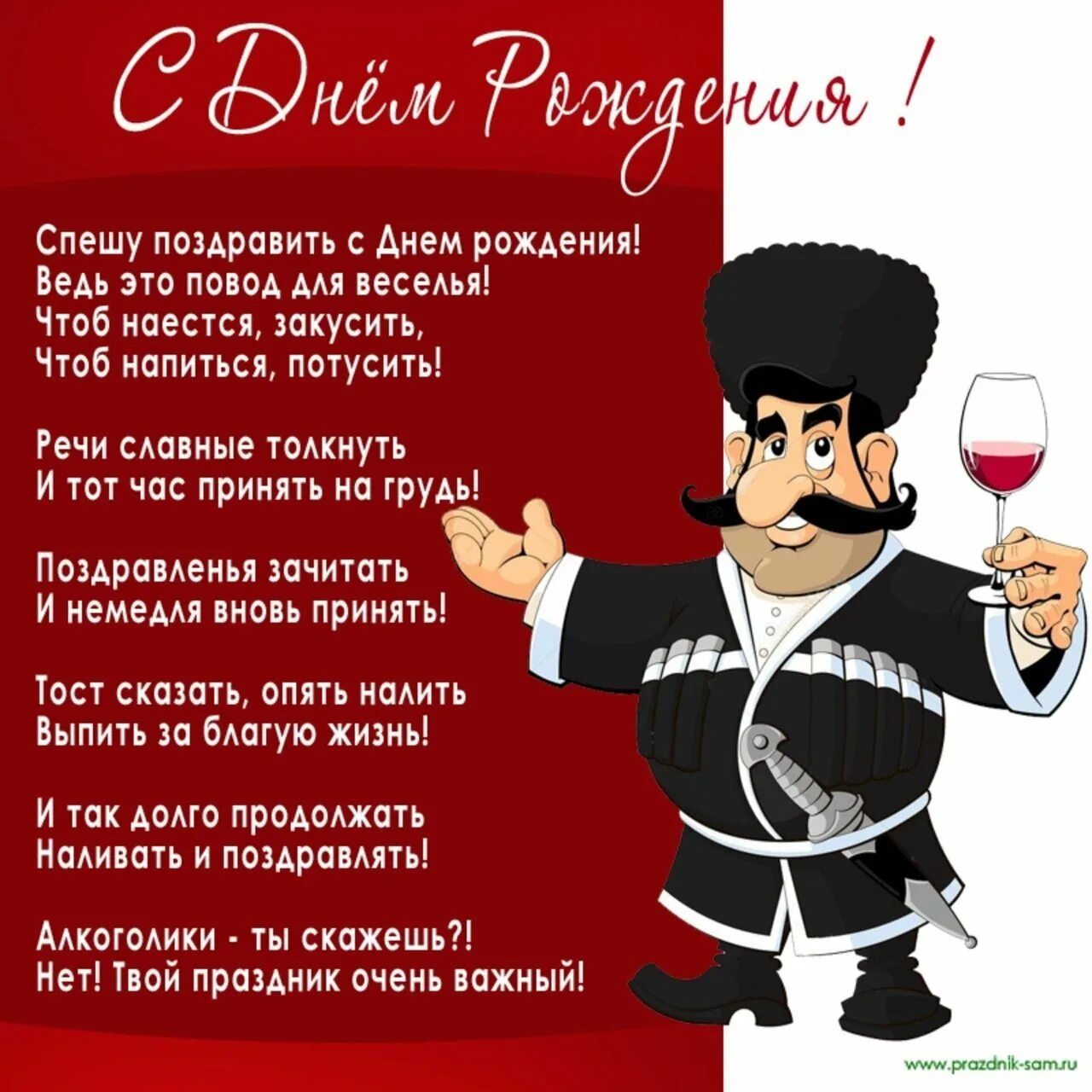 С Днём Рождения !

Спешу поздравить с Днем рождения!
Ведь это повод для веселья!
Чтоб наестся, закусить,
Чтоб напиться, потусить!

Речи славные толкнуть
И тот час принять на грудь!

Поздравленья зачитать
И немедля вновь принять!

Тост сказать, опять налить
Выпить за благую жизнь!

И так долго продолжать
Наливать и поздравлять!

Алкоголики - ты скажешь?!
Нет! Твой праздник очень важный!

www.prazdnik-sam.ru